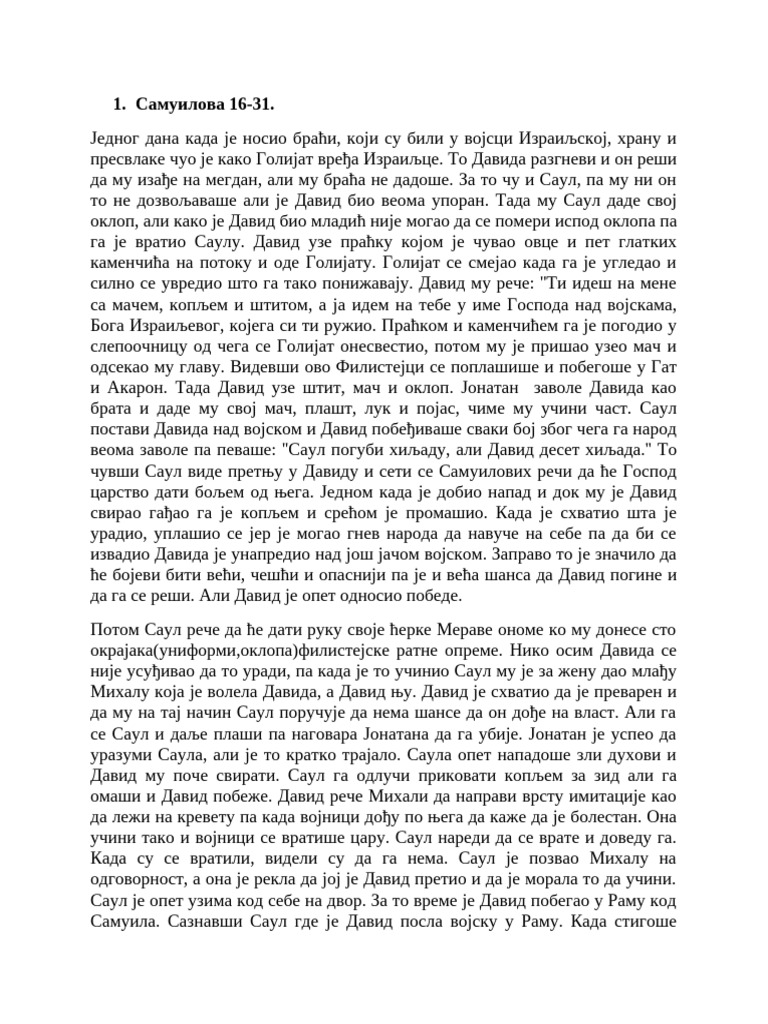 1. Самуилова 16-31.

Једног дана када је носио браћи, који су били у војсци Израиљској, храну и пресвлаке чуо је како Голијат вређа Израиљце. То Давида разгневи и он реши да му изађе на мегдан, али му браћа не дадоше. За то чу и Саул, па му ни он то не дозвољаваше али је Давид био веома упоран. Тада му Саул даде свој оклоп, али како је Давид био младић није могао да се помери испод оклопа па га је вратио Саулу. Давид узе праћку којом је чувао овце и пет глатких каменчића на потоку и оде Голијату. Голијат се смејао када га је угледао и силно се увредио што га тако понижавају. Давид му рече: "Ти идеш на мене са мачем, копљем и штитом, а ја идем на тебе у име Господа над војскама, Бога Израиљевог, којега си ти ружио. Праћком и каменчићем га је погодио у слепоочницу од чега се Голијат онесвестио, потом му је пришао узео мач и одсекао му главу. Видевши ово Филистејци се поплашише и побегоше у Гат и Акарон. Тада Давид узе штит, мач и оклоп. Јонатан заволе Давида као брата и даде му свој мач, плашт, лук и појас, чиме му учини част. Саул постави Давида над војском и Давид побеђиваше сваки бој због чега га народ веома заволе па певаше: "Саул погуби хиљаду, али Давид десет хиљада." То чувши Саул виде претњу у Давиду и сети се Самуилових речи да ће Господ царство дати бољем од њега. Једном када је добио напад и док му је Давид свирао гађао га је копљем и срећом је промашио. Када је схватио шта је урадио, уплашио се јер је могао гнев народа да навуче на себе па да би се извадио Давида је унапредио над још јачом војском. Заправо то је значило да ће бојеви бити већи, чешћи и опаснији па је и већа шанса да Давид погине и да га се реши. Али Давид је опет односио победе.

Потом Саул рече да ће дати руку своје ћерке Мераве ономе ко му донесе сто окрајака(униформи,оклопа)филистејске ратне опреме. Нико осим Давида се није усуђивао да то уради, па када је то учинио Саул му је за жену дао млађу Михалу која је волела Давида, а Давид њу. Давид је схватио да је преварен и да му на тај начин Саул поручује да нема шансе да он дође на власт. Али га се Саул и даље плаши па наговара Јонатана да га убије. Јонатан је успео да уразуми Саула, али је то кратко трајало. Саула опет нападоше зли духови и Давид му поче свирати. Саул га одлучи приковати копљем за зид али га омаши и Давид побеже. Давид рече Михали да направи врсту имитације као да лежи на кревету па када војници дођу по њега да каже да је болестан. Она учини тако и војници се вратише цару. Саул нареди да се врате и доведу га. Када су се вратили, видели су да га нема. Саул је позвао Михалу на одговорност, а она је рекла да јој је Давид претио и да је морала то да учини. Саул је опет узима код себе на двор. За то време је Давид побегао у Раму код Самуила. Сазнавши Саул где је Давид посла војску у Раму. Када стигоше